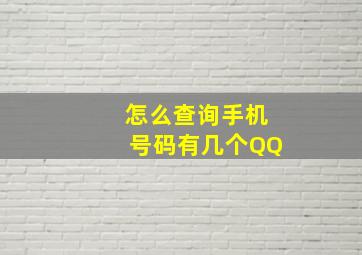 怎么查询手机号码有几个QQ